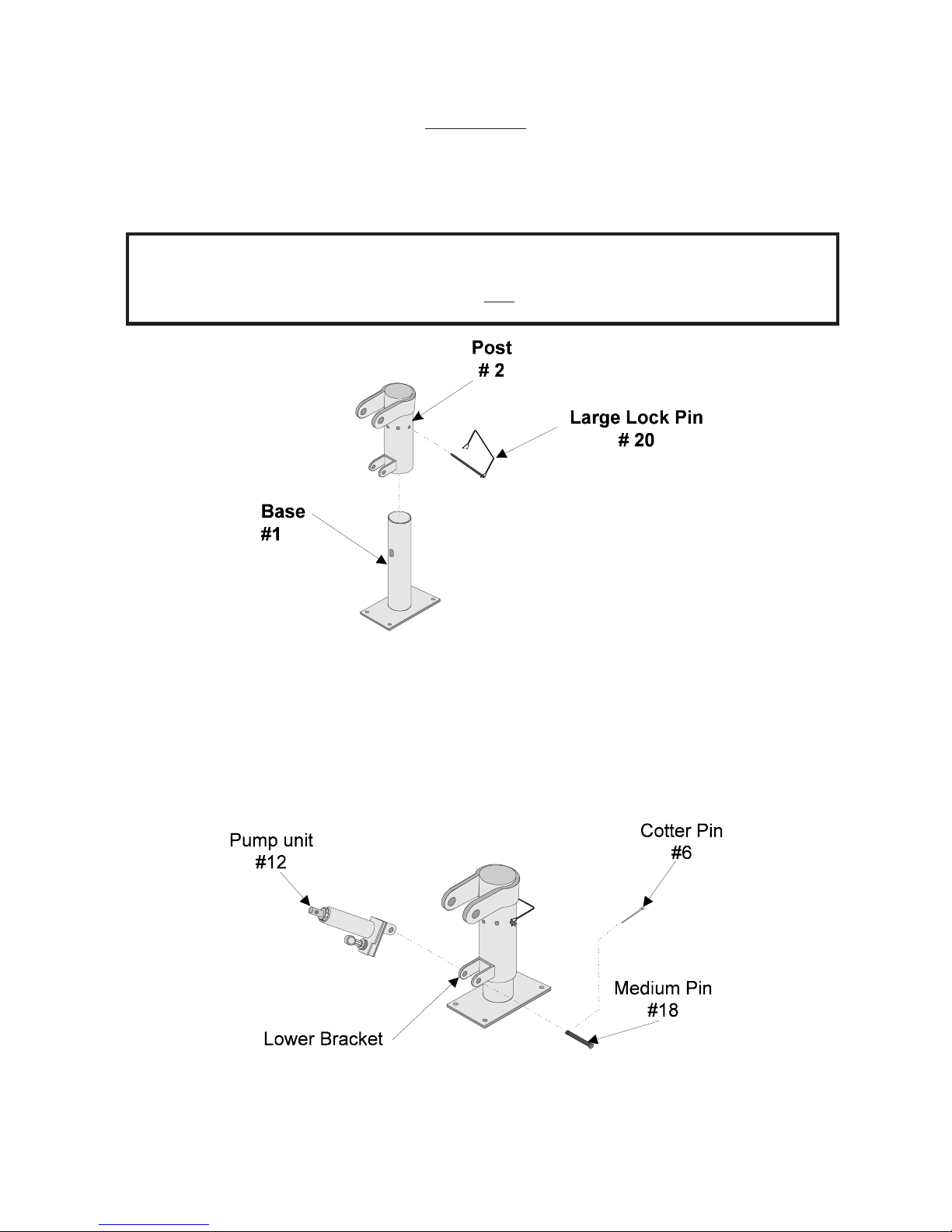 Post
# 2

Large Lock Pin
# 20

Base
#1

Pump unit
#12

Cotter Pin
#6

Medium Pin
#18

Lower Bracket